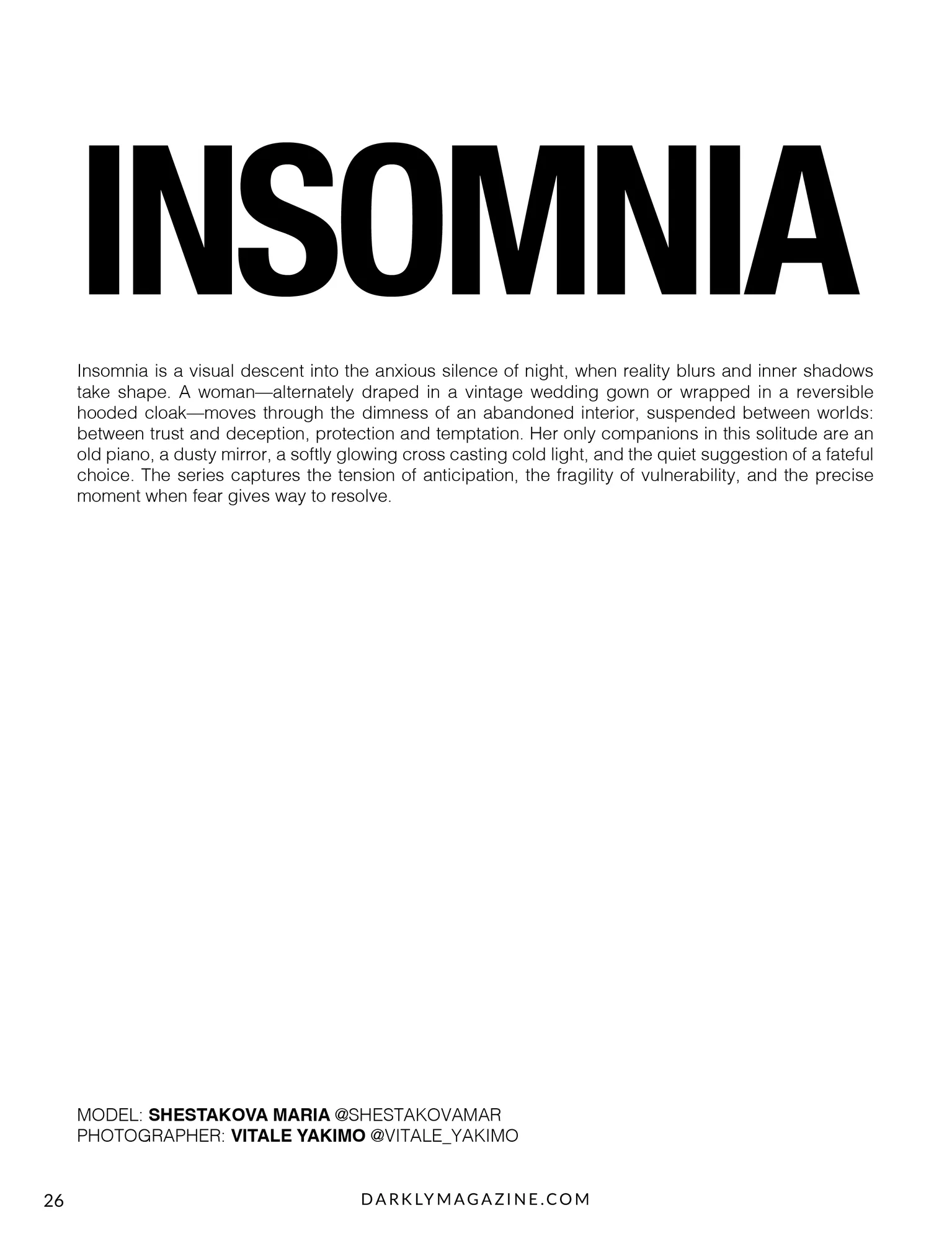 INSOMNIA

Insomnia is a visual descent into the anxious silence of night, when reality blurs and inner shadows take shape. A woman—alternately draped in a vintage wedding gown or wrapped in a reversible hooded cloak—moves through the dimness of an abandoned interior, suspended between worlds: between trust and deception, protection and temptation. Her only companions in this solitude are an old piano, a dusty mirror, a softly glowing cross casting cold light, and the quiet suggestion of a fateful choice. The series captures the tension of anticipation, the fragility of vulnerability, and the precise moment when fear gives way to resolve.

MODEL: SHESTAKOVA MARIA @SHESTAKOVAMAR
PHOTOGRAPHER: VITALE YAKIMO @VITALE_YAKIMO

26 DARKLYMAGAZINE.COM